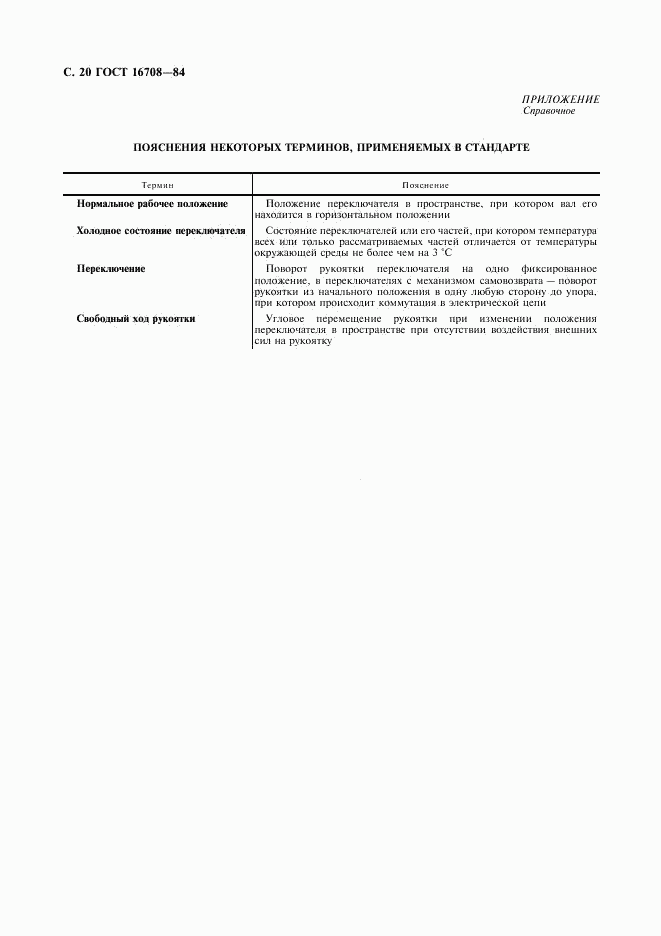 С. 20 ГОСТ 16708—84

ПРИЛОЖЕНИЕ
Справочное

ПОЯСНЕНИЯ НЕКОТОРЫХ ТЕРМИНОВ, ПРИМЕНЯЕМЫХ В СТАНДАРТЕ

| Термин | Пояснение |
|---|---|
| Нормальное рабочее положение | Положение переключателя в пространстве, при котором вал его находится в горизонтальном положении |
| Холодное состояние переключателя | Состояние переключателей или его частей, при котором температура всех или только рассматриваемых частей отличается от температуры окружающей среды не более чем на 3 °С |
| Переключение | Поворот рукоятки переключателя на одно фиксированное положение, в переключателях с механизмом самовозврата — поворот рукоятки из начального положения в одну любую сторону до упора, при котором происходит коммутация в электрической цепи |
| Свободный ход рукоятки | Угловое перемещение рукоятки при изменении положения переключателя в пространстве при отсутствии воздействия внешних сил на рукоятку |